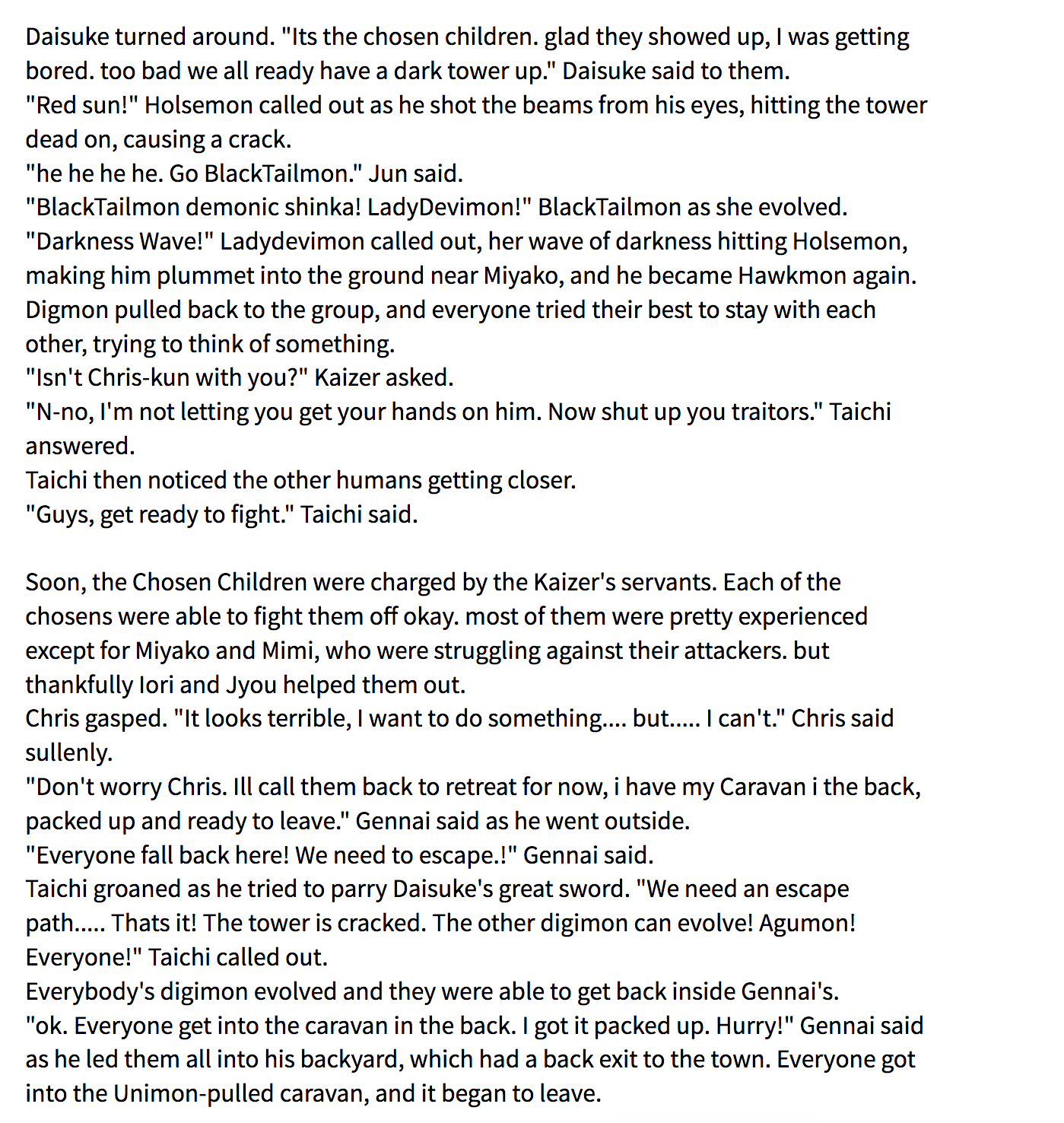 Daisuke turned around. "Its the chosen children. glad they showed up, I was getting bored. too bad we all ready have a dark tower up." Daisuke said to them.
"Red sun!" Holsemon called out as he shot the beams from his eyes, hitting the tower dead on, causing a crack.
"he he he he. Go BlackTailmon." Jun said.
"BlackTailmon demonic shinka! LadyDevimon!" BlackTailmon as she evolved.
"Darkness Wave!" Ladydevimon called out, her wave of darkness hitting Holsemon, making him plummet into the ground near Miyako, and he became Hawkmon again.
Digmon pulled back to the group, and everyone tried their best to stay with each other, trying to think of something.
"Isn't Chris-kun with you?" Kaizer asked.
"N-no, I'm not letting you get your hands on him. Now shut up you traitors." Taichi answered.
Taichi then noticed the other humans getting closer.
"Guys, get ready to fight." Taichi said.

Soon, the Chosen Children were charged by the Kaizer's servants. Each of the chosens were able to fight them off okay. most of them were pretty experienced except for Miyako and Mimi, who were struggling against their attackers. but thankfully Iori and Jyou helped them out.
Chris gasped. "It looks terrible, I want to do something.... but..... I can't." Chris said sullenly.
"Don't worry Chris. Ill call them back to retreat for now, i have my Caravan i the back, packed up and ready to leave." Gennai said as he went outside.
"Everyone fall back here! We need to escape.!" Gennai said.
Taichi groaned as he tried to parry Daisuke's great sword. "We need an escape path..... Thats it! The tower is cracked. The other digimon can evolve! Agumon! Everyone!" Taichi called out.
Everybody's digimon evolved and they were able to get back inside Gennai's.
"ok. Everyone get into the caravan in the back. I got it packed up. Hurry!" Gennai said as he led them all into his backyard, which had a back exit to the town. Everyone got into the Unimon-pulled caravan, and it began to leave.